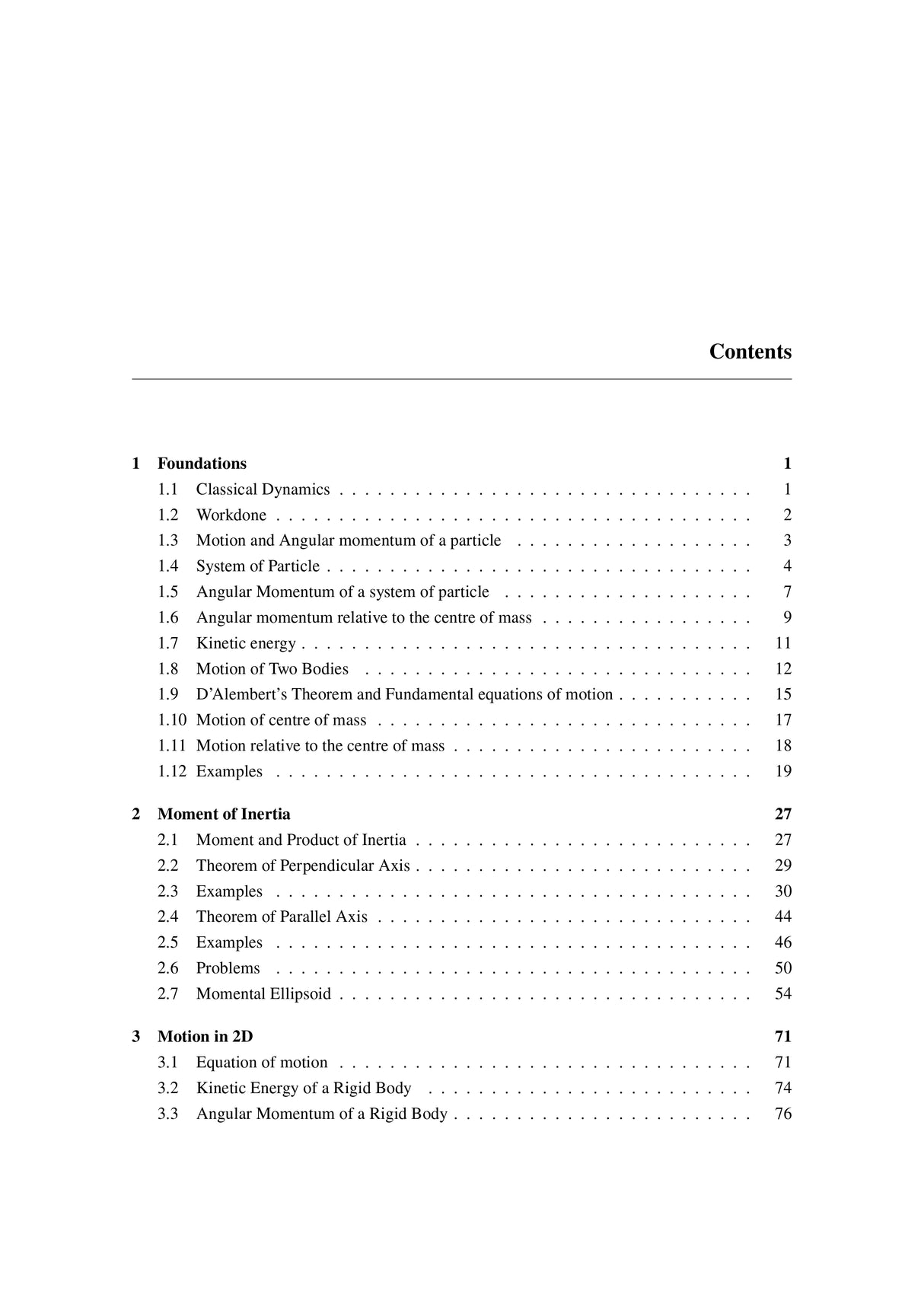 Contents

1 Foundations 1
1.1 Classical Dynamics 1
1.2 Workdone 2
1.3 Motion and Angular momentum of a particle 3
1.4 System of Particle 4
1.5 Angular Momentum of a system of particle 7
1.6 Angular momentum relative to the centre of mass 9
1.7 Kinetic energy 11
1.8 Motion of Two Bodies 12
1.9 D'Alembert's Theorem and Fundamental equations of motion 15
1.10 Motion of centre of mass 17
1.11 Motion relative to the centre of mass 18
1.12 Examples 19

2 Moment of Inertia 27
2.1 Moment and Product of Inertia 27
2.2 Theorem of Perpendicular Axis 29
2.3 Examples 30
2.4 Theorem of Parallel Axis 44
2.5 Examples 46
2.6 Problems 50
2.7 Momental Ellipsoid 54

3 Motion in 2D 71
3.1 Equation of motion 71
3.2 Kinetic Energy of a Rigid Body 74
3.3 Angular Momentum of a Rigid Body 76